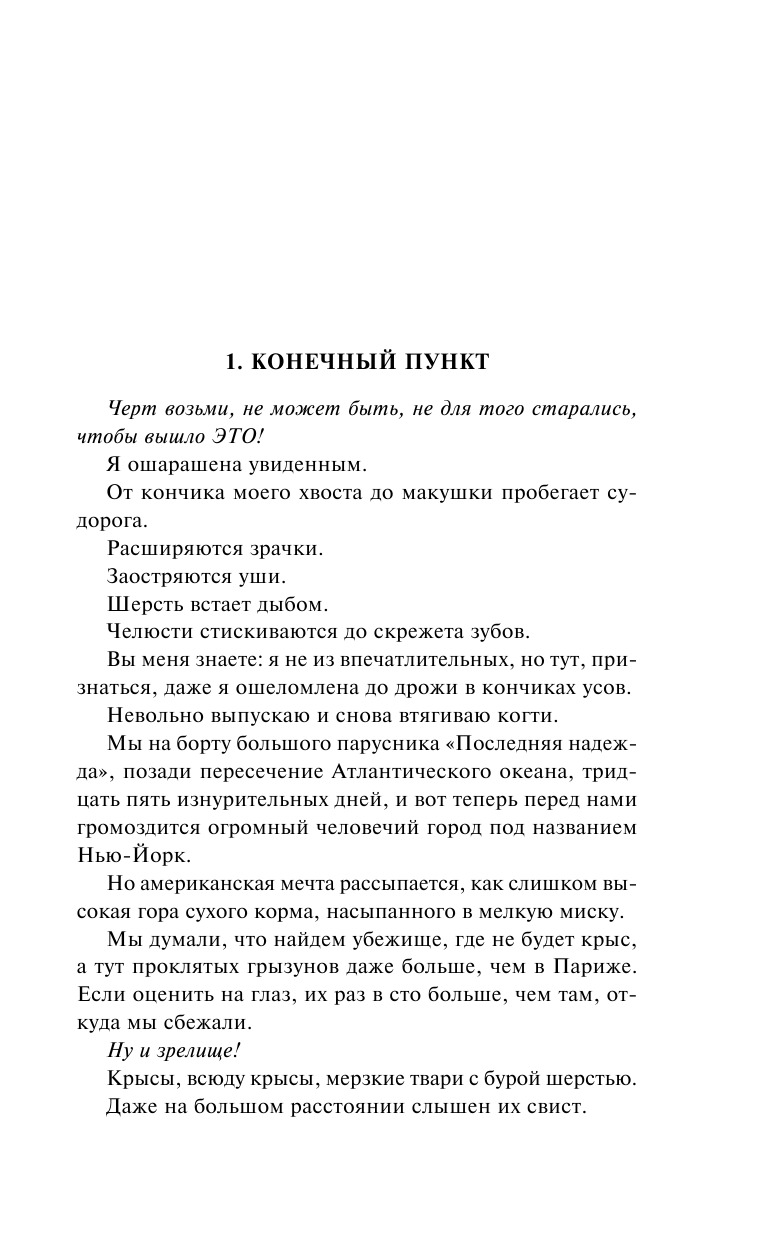 1. КОНЕЧНЫЙ ПУНКТ

Черт возьми, не может быть, не для того старались, чтобы вышло ЭТО!

Я ошарашена увиденным.

От кончика моего хвоста до макушки пробегает судорога.

Расширяются зрачки.

Заостряются уши.

Шерсть встает дыбом.

Челюсти стискиваются до скрежета зубов.

Вы меня знаете: я не из впечатлительных, но тут, признаться, даже я ошеломлена до дрожи в кончиках усов.

Невольно выпускаю и снова втягиваю когти.

Мы на борту большого парусника «Последняя надежда», позади пересечение Атлантического океана, тридцать пять изнурительных дней, и вот теперь перед нами громоздится огромный человечий город под названием Нью-Йорк.

Но американская мечта рассыпается, как слишком высокая гора сухого корма, насыпанного в мелкую миску.

Мы думали, что найдем убежище, где не будет крыс, а тут проклятых грызунов даже больше, чем в Париже. Если оценить на глаз, их раз в сто больше, чем там, откуда мы сбежали.

Ну и зрелище!

Крысы, всюду крысы, мерзкие твари с бурой шерстью.

Даже на большом расстоянии слышен их свист.